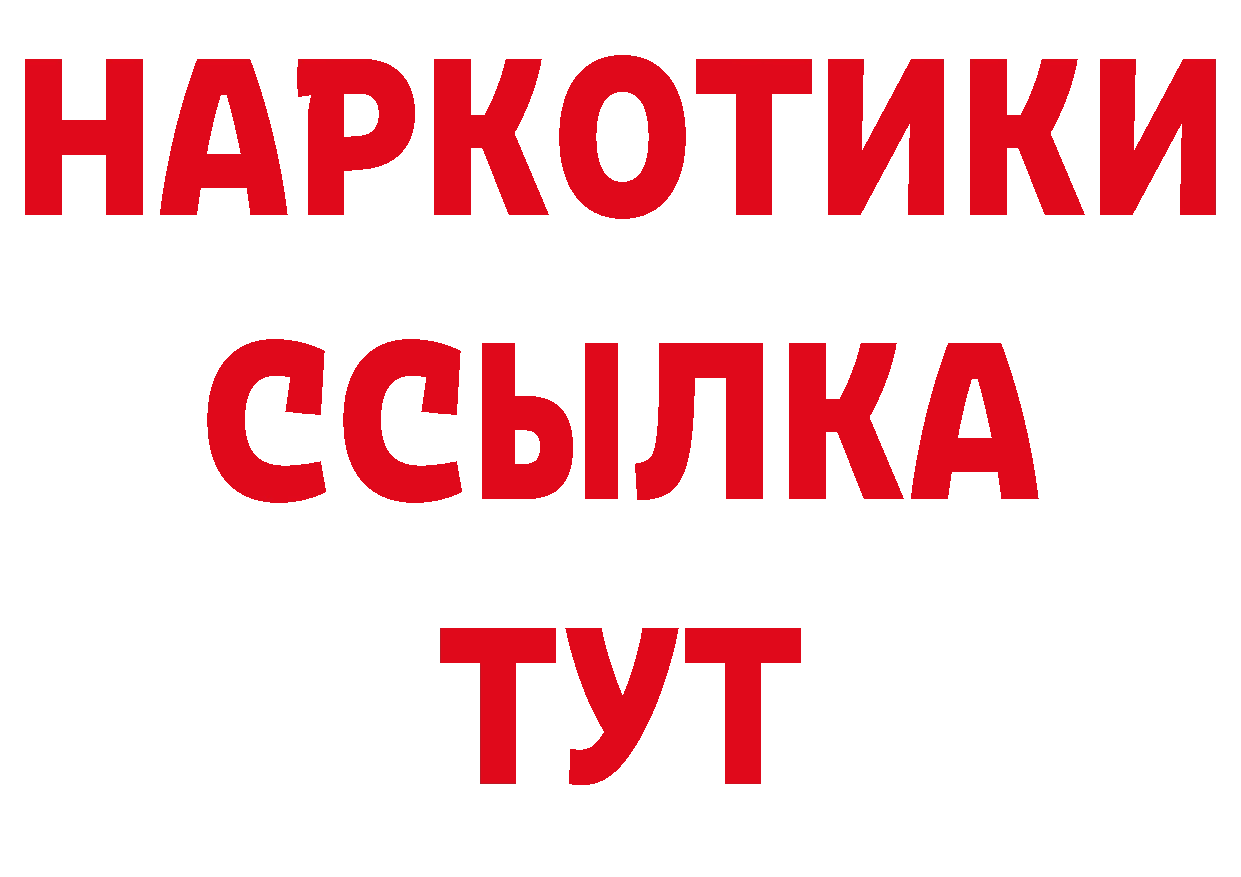 НАРКОТИКИ ССЫЛКА ТУТ